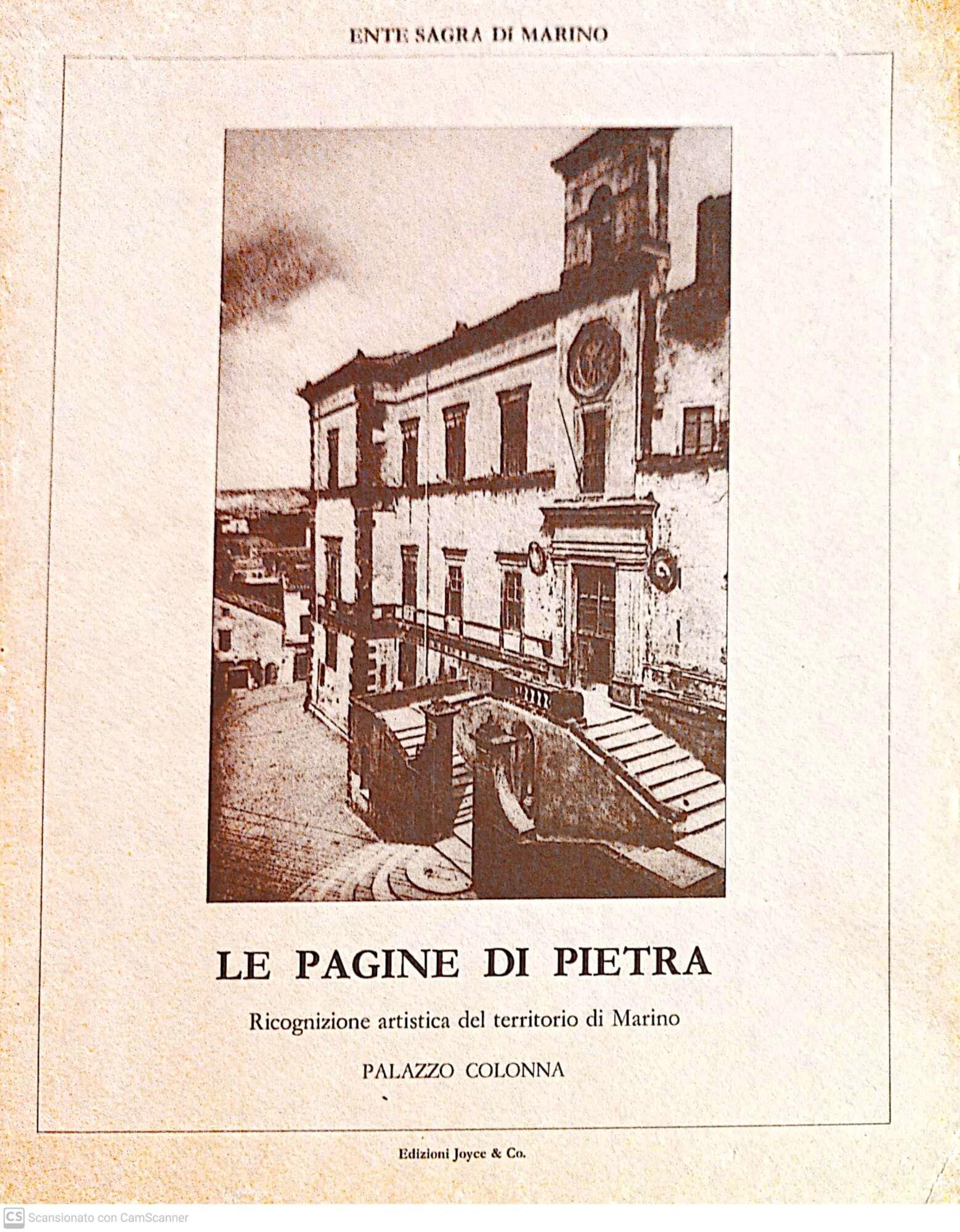 ENTE SAGRA DI MARINO

LE PAGINE DI PIETRA

Ricognizione artistica del territorio di Marino

PALAZZO COLONNA

Edizioni Joyce & Co.

CS Scansionato con CamScanner